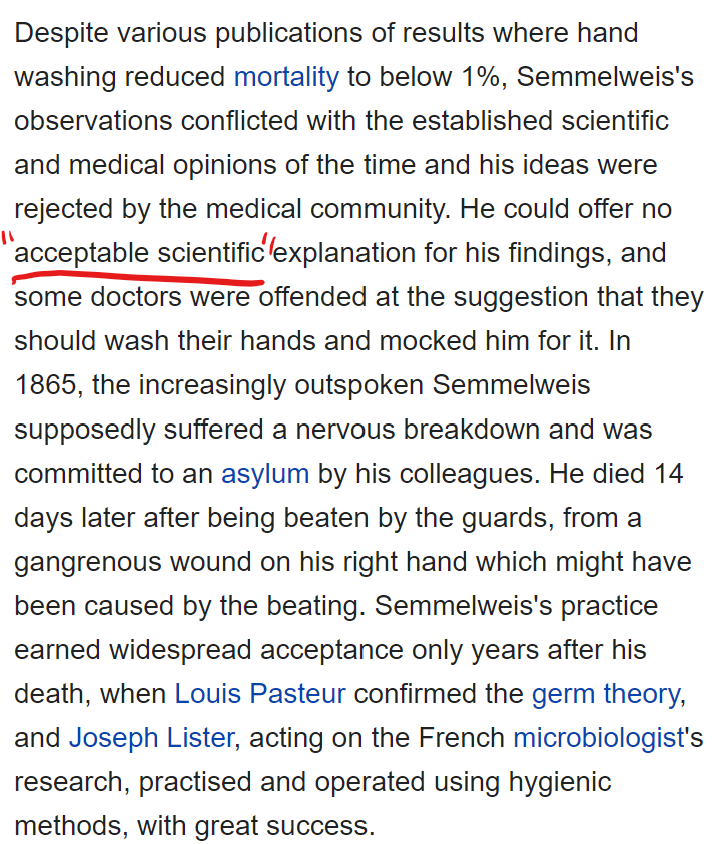 Despite various publications of results where hand washing reduced mortality to below 1%, Semmelweis's observations conflicted with the established scientific and medical opinions of the time and his ideas were rejected by the medical community. He could offer no "acceptable scientific" explanation for his findings, and some doctors were offended at the suggestion that they should wash their hands and mocked him for it. In 1865, the increasingly outspoken Semmelweis supposedly suffered a nervous breakdown and was committed to an asylum by his colleagues. He died 14 days later after being beaten by the guards, from a gangrenous wound on his right hand which might have been caused by the beating. Semmelweis's practice earned widespread acceptance only years after his death, when Louis Pasteur confirmed the germ theory, and Joseph Lister, acting on the French microbiologist's research, practised and operated using hygienic methods, with great success.